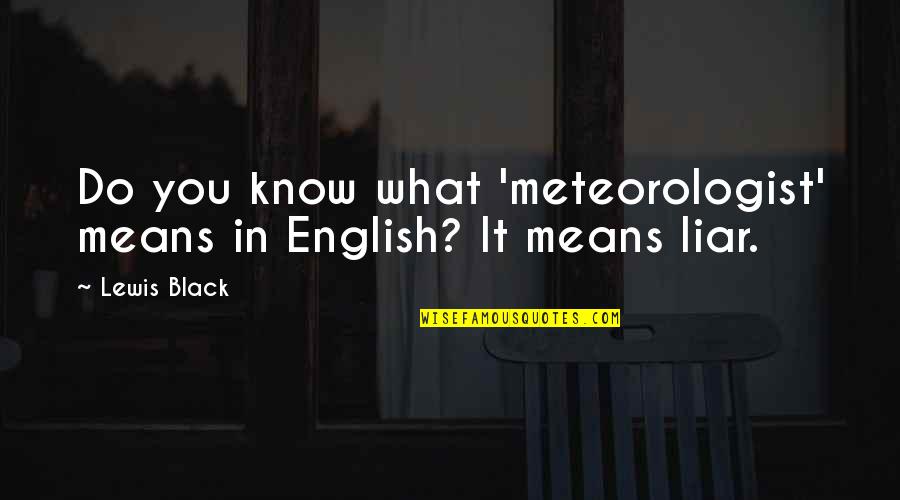 Do you know what 'meteorologist' means in English? It means liar.

~ Lewis Black

WISEFAMOUSQUOTES.COM